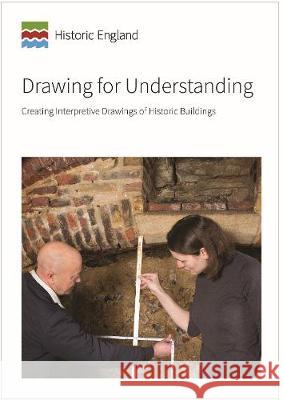 Historic England

Drawing for Understanding

Creating Interpretive Drawings of Historic Buildings

Kraina Książek